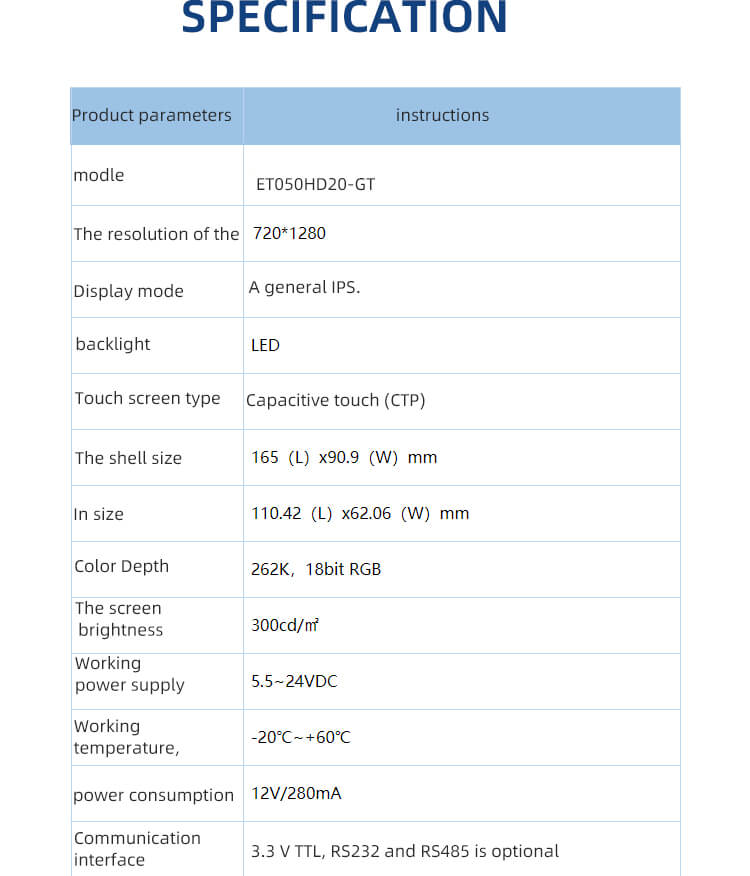 SPECIFICATION

| Product parameters | instructions |
|---|---|
| modle | ET050HD20-GT |
| The resolution of the | 720*1280 |
| Display mode | A general IPS. |
| backlight | LED |
| Touch screen type | Capacitive touch (CTP) |
| The shell size | 165 (L) x90.9 (W) mm |
| In size | 110.42 (L) x62.06 (W) mm |
| Color Depth | 262K, 18bit RGB |
| The screen brightness | 300cd/㎡ |
| Working power supply | 5.5~24VDC |
| Working temperature, | -20℃~+60℃ |
| power consumption | 12V/280mA |
| Communication interface | 3.3 V TTL, RS232 and RS485 is optional |